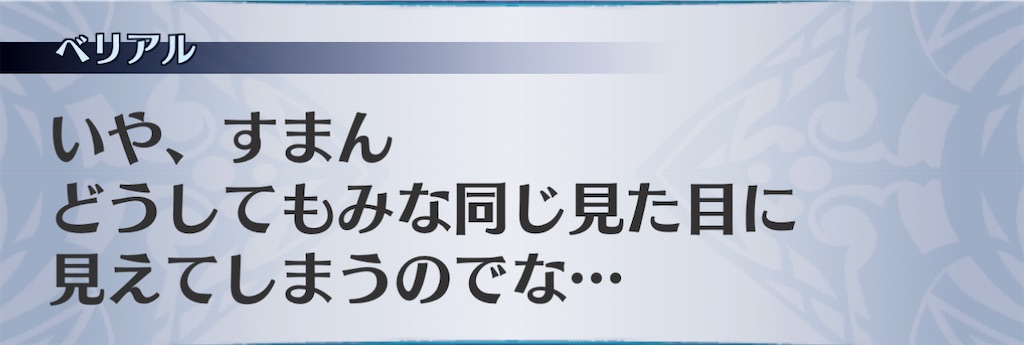 ベリアル

いや、すまん
どうしてもみな同じ見た目に
見えてしまうのでな…